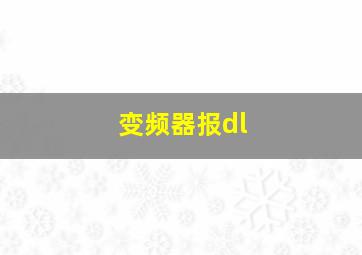 变频器报dl